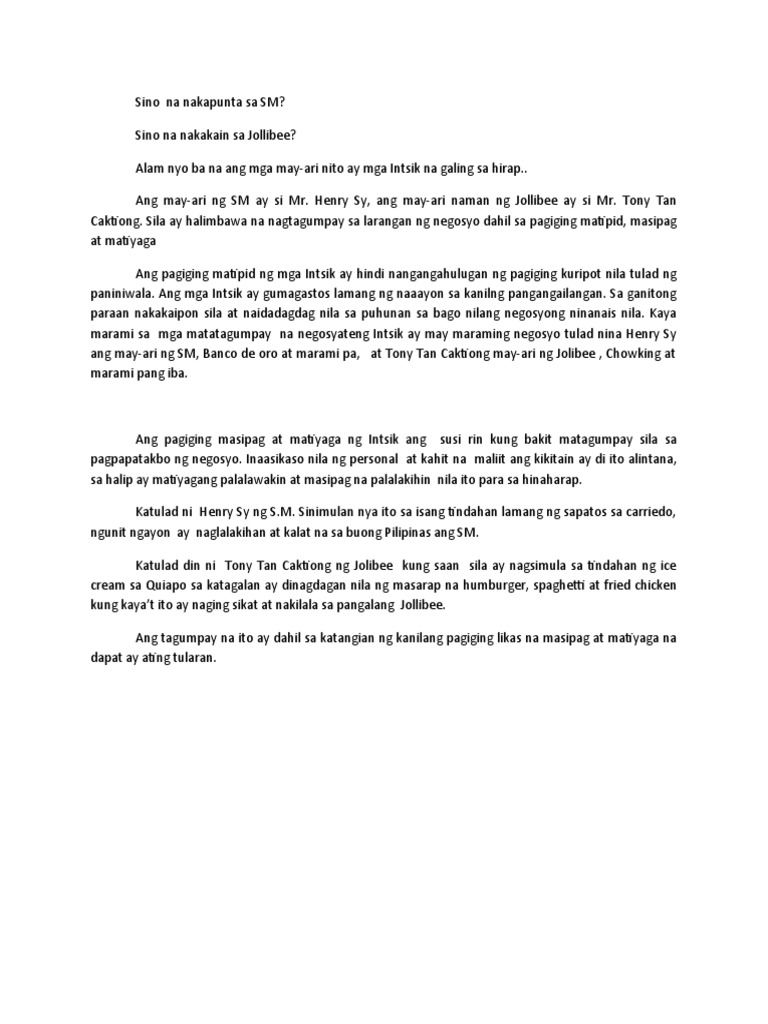 Sino na nakapunta sa SM?

Sino na nakakain sa Jollibee?

Alam nyo ba na ang mga may-ari nito ay mga Intsik na galing sa hirap..

Ang may-ari ng SM ay si Mr. Henry Sy, ang may-ari naman ng Jollibee ay si Mr. Tony Tan Caktiong. Sila ay halimbawa na nagtagumpay sa larangan ng negosyo dahil sa pagiging matipid, masipag at matiyaga

Ang pagiging matipid ng mga Intsik ay hindi nangangahulugan ng pagiging kuripot nila tulad ng paniniwala. Ang mga Intsik ay gumagastos lamang ng naaayon sa kanilng pangangailangan. Sa ganitong paraan nakakaipon sila at naidadagdag nila sa puhunan sa bago nilang negosyong ninanais nila. Kaya marami sa mga matatagumpay na negosyateng Intsik ay may maraming negosyo tulad nina Henry Sy ang may-ari ng SM, Banco de oro at marami pa, at Tony Tan Caktiong may-ari ng Jolibee , Chowking at marami pang iba.

Ang pagiging masipag at matiyaga ng Intsik ang susi rin kung bakit matagumpay sila sa pagpapatakbo ng negosyo. Inaasikaso nila ng personal at kahit na maliit ang kikitain ay di ito alintana, sa halip ay matiyagang palalawakin at masipag na palalakihin nila ito para sa hinaharap.

Katulad ni Henry Sy ng S.M. Sinimulan nya ito sa isang tindahan lamang ng sapatos sa carriedo, ngunit ngayon ay naglalakihan at kalat na sa buong Pilipinas ang SM.

Katulad din ni Tony Tan Caktiong ng Jolibee kung saan sila ay nagsimula sa tindahan ng ice cream sa Quiapo sa katagalan ay dinagdagan nila ng masarap na humburger, spaghetti at fried chicken kung kaya't ito ay naging sikat at nakilala sa pangalang Jollibee.

Ang tagumpay na ito ay dahil sa katangian ng kanilang pagiging likas na masipag at matiyaga na dapat ay ating tularan.